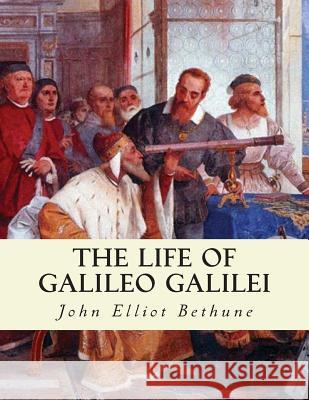 THE LIFE OF GALILEO GALILEI

John Elliot Bethune

Kraina Książek